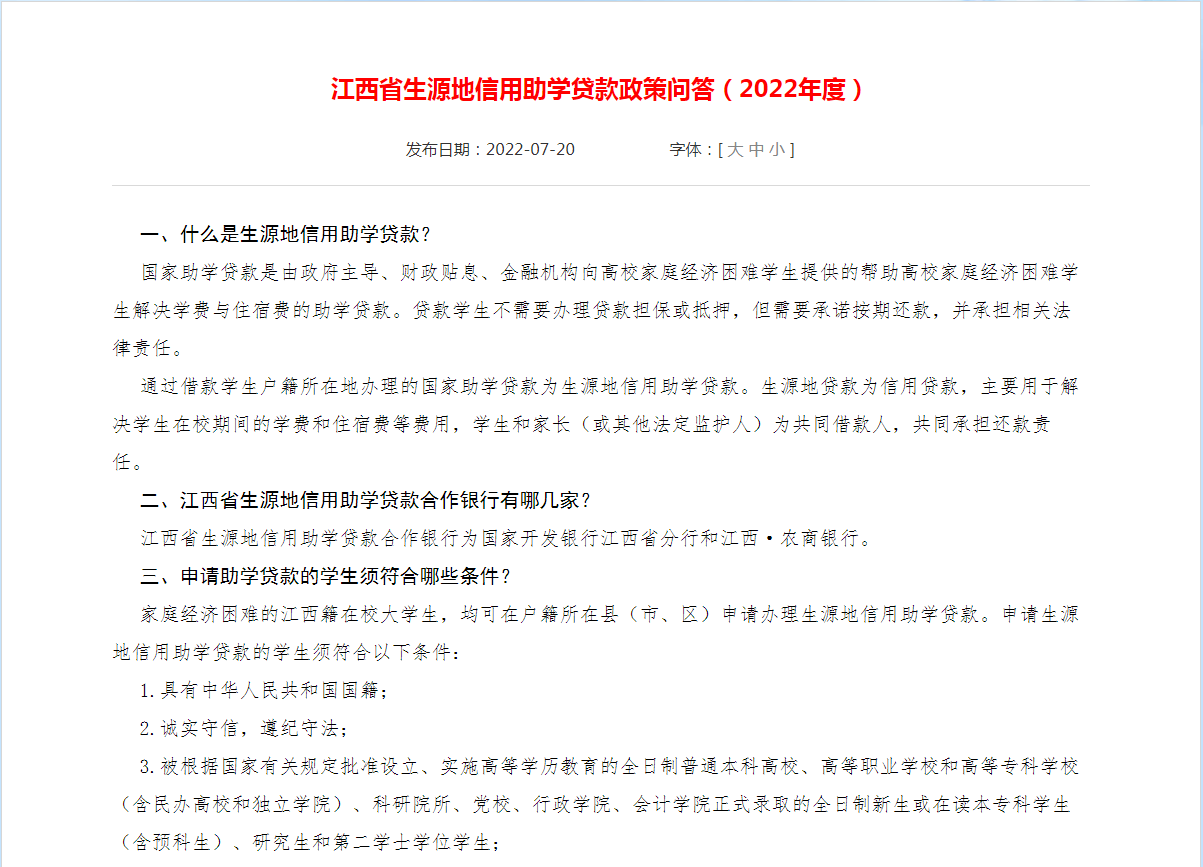 江西省生源地信用助学贷款政策问答（2022年度）

发布日期：2022-07-20　　字体：[ 大 中 小 ]

一、什么是生源地信用助学贷款？

国家助学贷款是由政府主导、财政贴息、金融机构向高校家庭经济困难学生提供的帮助高校家庭经济困难学生解决学费与住宿费的助学贷款。贷款学生不需要办理贷款担保或抵押，但需要承诺按期还款，并承担相关法律责任。

通过借款学生户籍所在地办理的国家助学贷款为生源地信用助学贷款。生源地贷款为信用贷款，主要用于解决学生在校期间的学费和住宿费等费用，学生和家长（或其他法定监护人）为共同借款人，共同承担还款责任。

二、江西省生源地信用助学贷款合作银行有哪几家？

江西省生源地信用助学贷款合作银行为国家开发银行江西省分行和江西·农商银行。

三、申请助学贷款的学生须符合哪些条件？

家庭经济困难的江西籍在校大学生，均可在户籍所在县（市、区）申请办理生源地信用助学贷款。申请生源地信用助学贷款的学生须符合以下条件：

1.具有中华人民共和国国籍；

2.诚实守信，遵纪守法；

3.被根据国家有关规定批准设立、实施高等学历教育的全日制普通本科高校、高等职业学校和高等专科学校（含民办高校和独立学院）、科研院所、党校、行政学院、会计学院正式录取的全日制新生或在读本专科学生（含预科生）、研究生和第二学士学位学生；